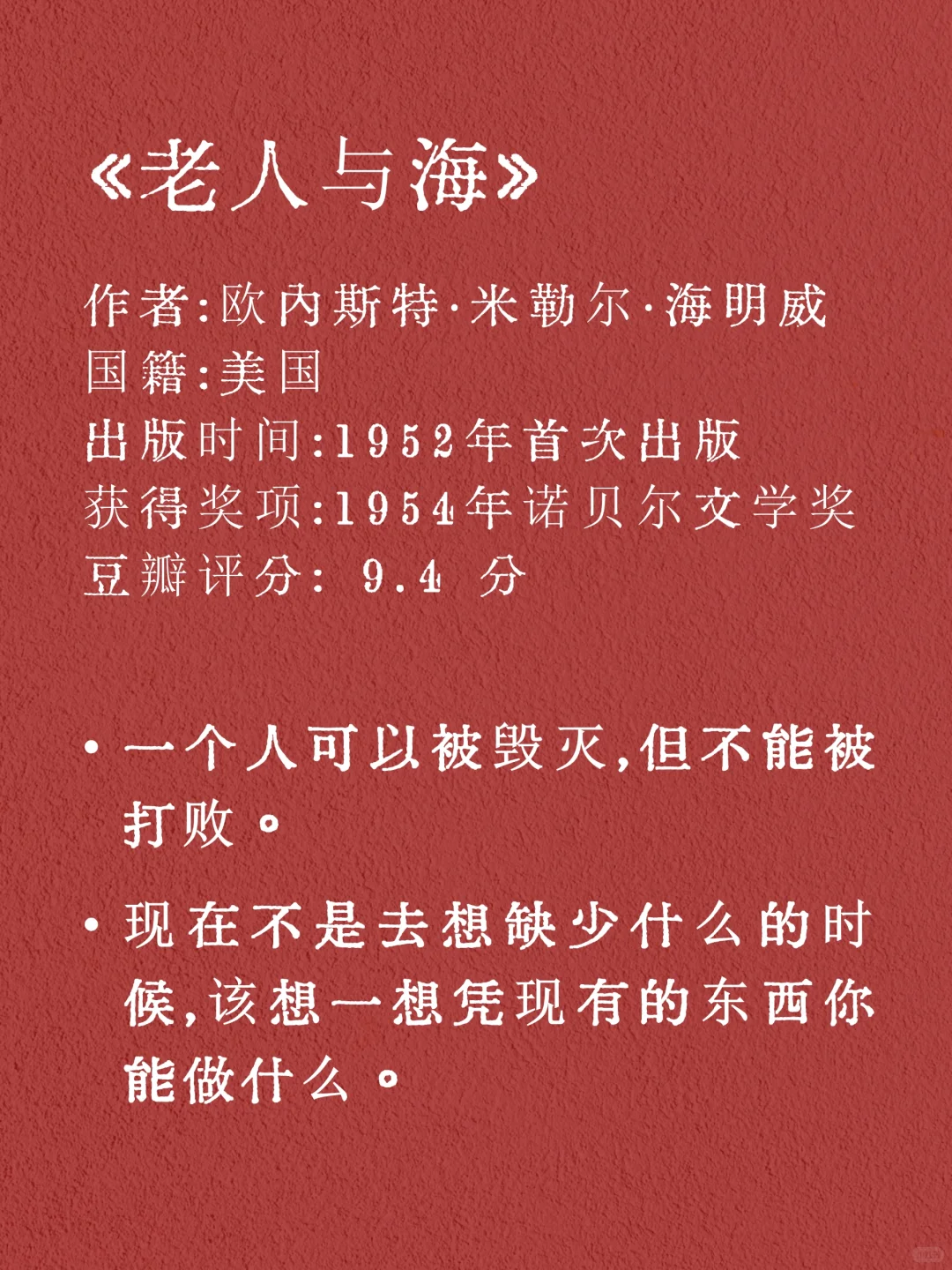 《老人与海》

作者:欧内斯特·米勒尔·海明威
国籍:美国
出版时间:1952年首次出版
获得奖项:1954年诺贝尔文学奖
豆瓣评分: 9.4 分

• 一个人可以被毁灭,但不能被打败。

• 现在不是去想缺少什么的时候,该想一想凭现有的东西你能做什么。